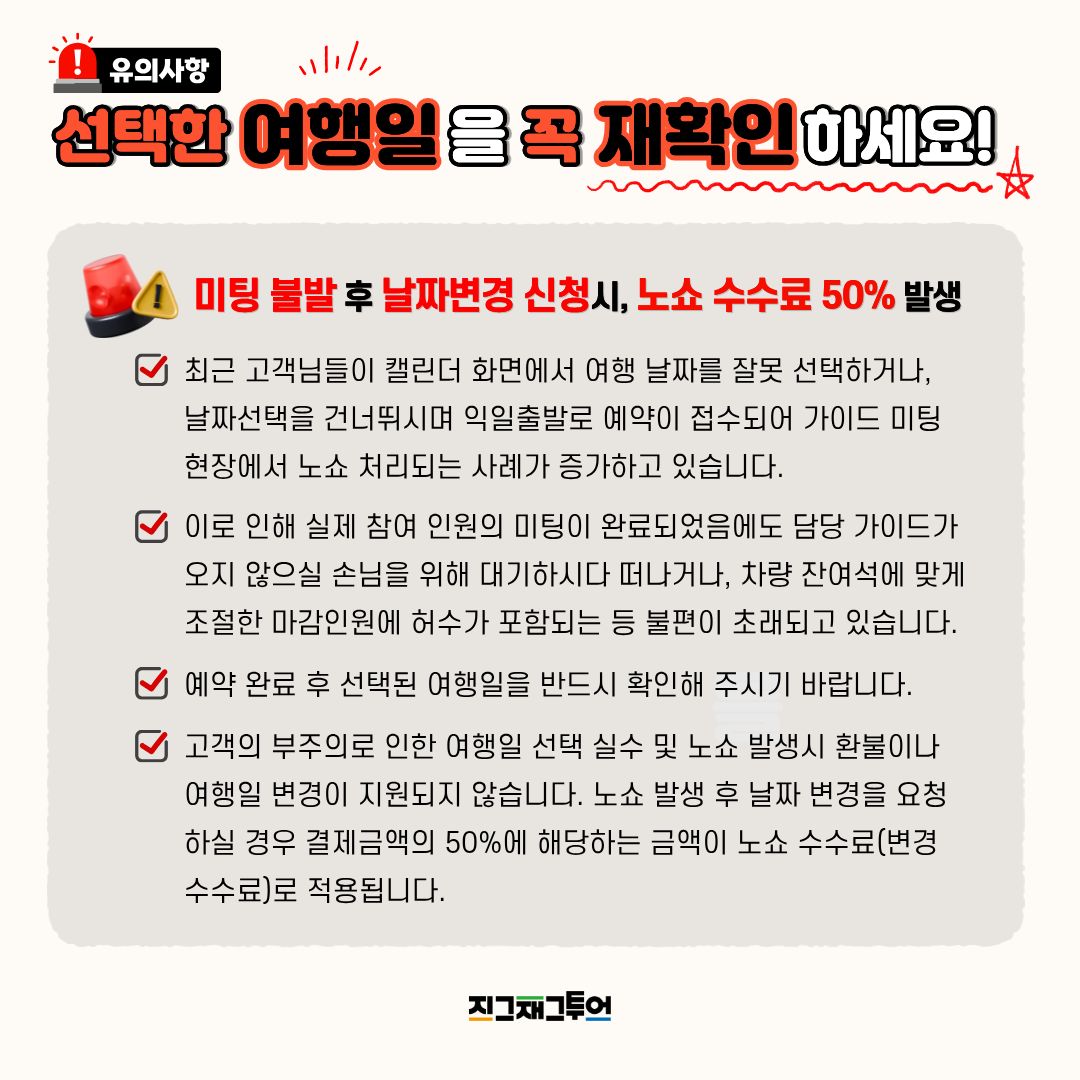 유의사항

선택한 여행일을 꼭 재확인하세요!

미팅 불발 후 날짜변경 신청시, 노쇼 수수료 50% 발생

☑ 최근 고객님들이 캘린더 화면에서 여행 날짜를 잘못 선택하거나, 날짜선택을 건너뛰시며 익일출발로 예약이 접수되어 가이드 미팅 현장에서 노쇼 처리되는 사례가 증가하고 있습니다.

☑ 이로 인해 실제 참여 인원의 미팅이 완료되었음에도 담당 가이드가 오지 않으실 손님을 위해 대기하시다 떠나거나, 차량 잔여석에 맞게 조절한 마감인원에 허수가 포함되는 등 불편이 초래되고 있습니다.

☑ 예약 완료 후 선택된 여행일을 반드시 확인해 주시기 바랍니다.

☑ 고객의 부주의로 인한 여행일 선택 실수 및 노쇼 발생시 환불이나 여행일 변경이 지원되지 않습니다. 노쇼 발생 후 날짜 변경을 요청하실 경우 결제금액의 50%에 해당하는 금액이 노쇼 수수료(변경 수수료)로 적용됩니다.

지그재그투어